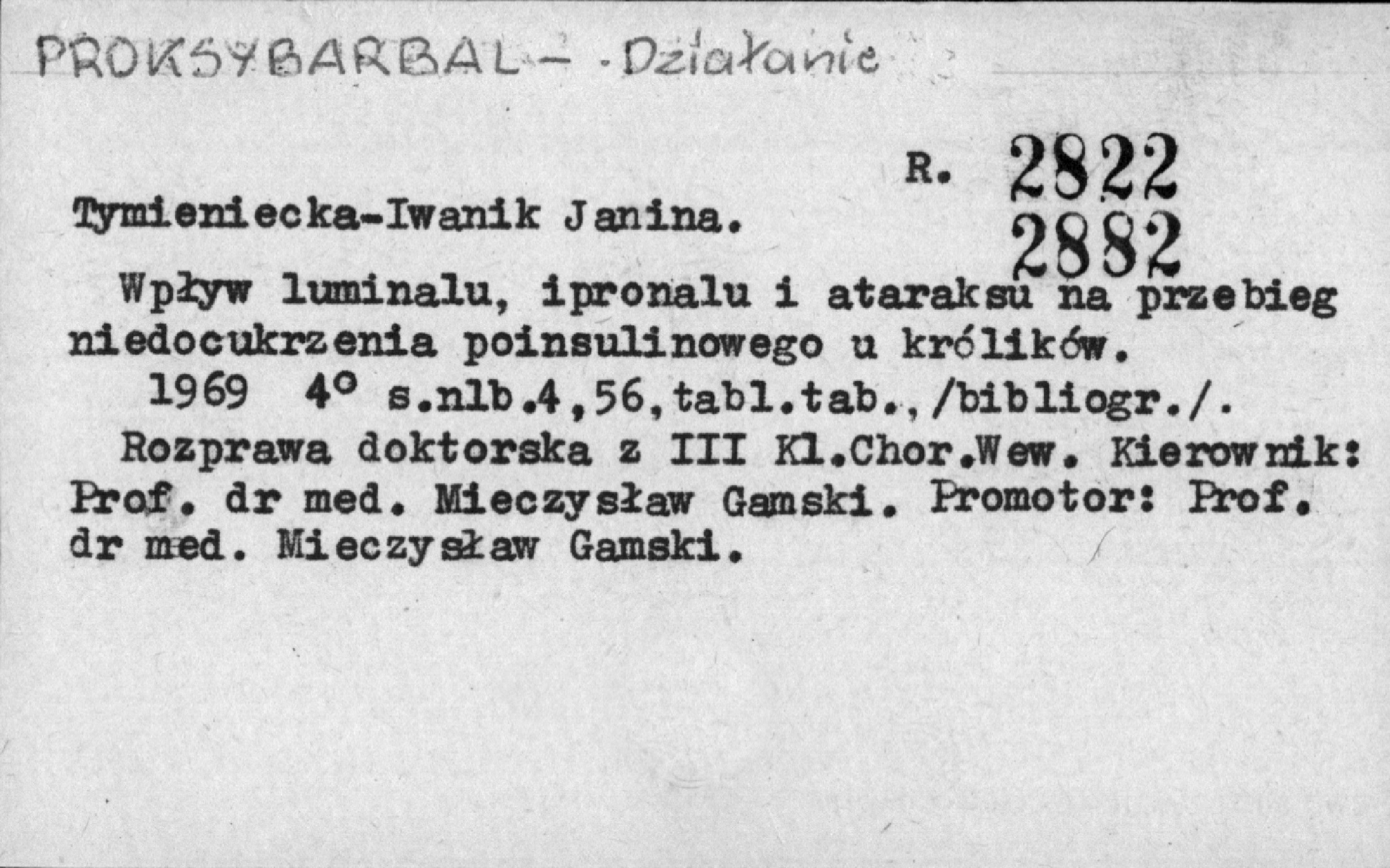 PROKSYBARBAL - Działanie

R. 2822
2882

Tymieniecka-Iwanik Janina.

Wpływ luminalu, ipronalu i ataraksu na przebieg niedocukrzenia poinsulinowego u królików.

1969 4° s.nlb.4,56,tabl.tab.,/bibliogr./.

Rozprawa doktorska z III Kl.Chor.Wew. Kierownik: Prof. dr med. Mieczysław Gamski. Promotor: Prof. dr med. Mieczysław Gamski.